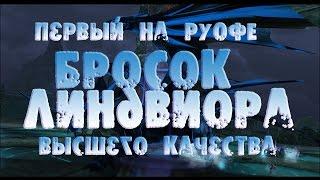 ПЕРВЫЙ НА РУОФЕ
БРОСОК ЛИНДВИОРА
ВЫСШЕГО КАЧЕСТВА